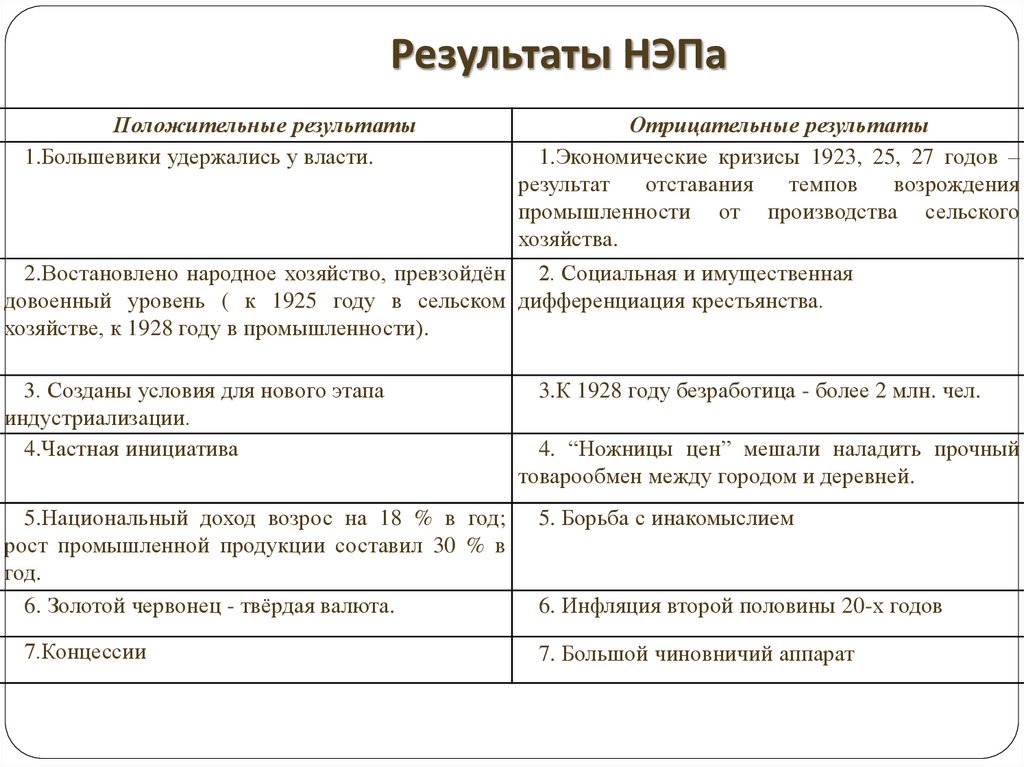 Результаты НЭПа

| Положительные результаты | Отрицательные результаты |
|---|---|
| 1.Большевики удержались у власти. | 1.Экономические кризисы 1923, 25, 27 годов – результат отставания темпов возрождения промышленности от производства сельского хозяйства. |
| 2.Востановлено народное хозяйство, превзойдён довоенный уровень ( к 1925 году в сельском хозяйстве, к 1928 году в промышленности). | 2. Социальная и имущественная дифференциация крестьянства. |
| 3. Созданы условия для нового этапа индустриализации. | 3.К 1928 году безработица - более 2 млн. чел. |
| 4.Частная инициатива | 4. “Ножницы цен” мешали наладить прочный товарообмен между городом и деревней. |
| 5.Национальный доход возрос на 18 % в год; рост промышленной продукции составил 30 % в год. | 5. Борьба с инакомыслием |
| 6. Золотой червонец - твёрдая валюта. | 6. Инфляция второй половины 20-х годов |
| 7.Концессии | 7. Большой чиновничий аппарат |